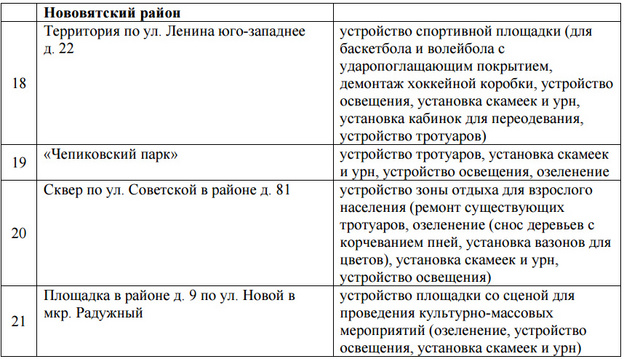 |  | Нововятский район |  |
|---|---|---|
| 18 | Территория по ул. Ленина юго-западнее д. 22 | устройство спортивной площадки (для баскетбола и волейбола с ударопоглащающим покрытием, демонтаж хоккейной коробки, устройство освещения, установка скамеек и урн, установка кабинок для переодевания, устройство тротуаров) |
| 19 | «Чепиковский парк» | устройство тротуаров, установка скамеек и урн, устройство освещения, озеленение |
| 20 | Сквер по ул. Советской в районе д. 81 | устройство зоны отдыха для взрослого населения (ремонт существующих тротуаров, озеленение (снос деревьев с корчеванием пней, установка вазонов для цветов), установка скамеек и урн, устройство освещения) |
| 21 | Площадка в районе д. 9 по ул. Новой в мкр. Радужный | устройство площадки со сценой для проведения культурно-массовых мероприятий (озеленение, устройство освещения, установка скамеек и урн) |